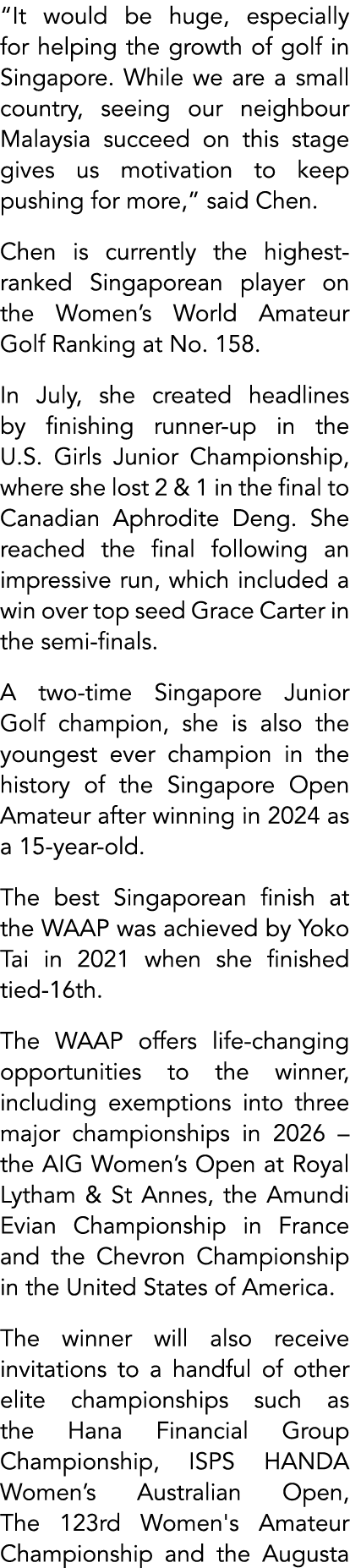 “It would be huge, especially for helping the growth of golf in Singapore. While we are a small country, seeing our neighbour Malaysia succeed on this stage gives us motivation to keep pushing for more,” said Chen.

Chen is currently the highest-ranked Singaporean player on the Women’s World Amateur Golf Ranking at No. 158.

In July, she created headlines by finishing runner-up in the U.S. Girls Junior Championship, where she lost 2 & 1 in the final to Canadian Aphrodite Deng. She reached the final following an impressive run, which included a win over top seed Grace Carter in the semi-finals.

A two-time Singapore Junior Golf champion, she is also the youngest ever champion in the history of the Singapore Open Amateur after winning in 2024 as a 15-year-old.

The best Singaporean finish at the WAAP was achieved by Yoko Tai in 2021 when she finished tied-16th.

The WAAP offers life-changing opportunities to the winner, including exemptions into three major championships in 2026 – the AIG Women’s Open at Royal Lytham & St Annes, the Amundi Evian Championship in France and the Chevron Championship in the United States of America.

The winner will also receive invitations to a handful of other elite championships such as the Hana Financial Group Championship, ISPS HANDA Women’s Australian Open, The 123rd Women's Amateur Championship and the Augusta